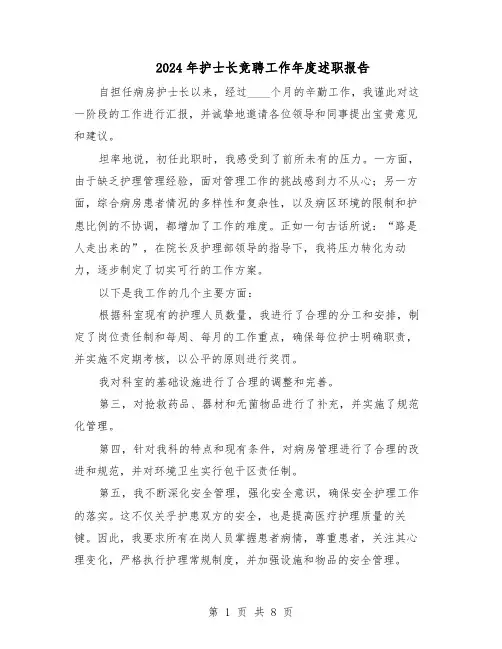 2024年护士长竞聘工作年度述职报告

自担任病房护士长以来，经过____个月的辛勤工作，我谨此对这一阶段的工作进行汇报，并诚挚地邀请各位领导和同事提出宝贵意见和建议。

坦率地说，初任此职时，我感受到了前所未有的压力。一方面，由于缺乏护理管理经验，面对管理工作的挑战感到力不从心；另一方面，综合病房患者情况的多样性和复杂性，以及病区环境的限制和护患比例的不协调，都增加了工作的难度。正如一句古话所说："路是人走出来的"，在院长及护理部领导的指导下，我将压力转化为动力，逐步制定了切实可行的工作方案。

以下是我工作的几个主要方面：

根据科室现有的护理人员数量，我进行了合理的分工和安排，制定了岗位责任制和每周、每月的工作重点，确保每位护士明确职责，并实施不定期考核，以公平的原则进行奖罚。

我对科室的基础设施进行了合理的调整和完善。

第三，对抢救药品、器材和无菌物品进行了补充，并实施了规范化管理。

第四，针对我科的特点和现有条件，对病房管理进行了合理的改进和规范，并对环境卫生实行包干区责任制。

第五，我不断深化安全管理，强化安全意识，确保安全护理工作的落实。这不仅关乎护患双方的安全，也是提高医疗护理质量的关键。因此，我要求所有在岗人员掌握患者病情，尊重患者，关注其心理变化，严格执行护理常规制度，并加强设施和物品的安全管理。

第 1 页 共 8 页